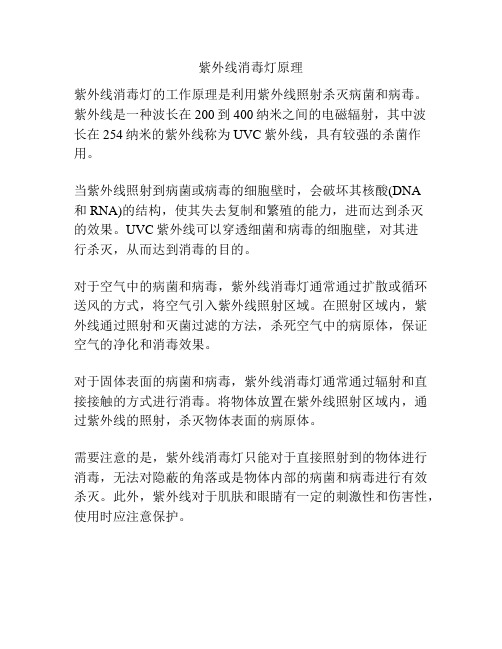 紫外线消毒灯原理

紫外线消毒灯的工作原理是利用紫外线照射杀灭病菌和病毒。紫外线是一种波长在 200 到 400 纳米之间的电磁辐射，其中波长在 254 纳米的紫外线称为 UVC 紫外线，具有较强的杀菌作用。

当紫外线照射到病菌或病毒的细胞壁时，会破坏其核酸(DNA 和 RNA)的结构，使其失去复制和繁殖的能力，进而达到杀灭的效果。UVC 紫外线可以穿透细菌和病毒的细胞壁，对其进行杀灭，从而达到消毒的目的。

对于空气中的病菌和病毒，紫外线消毒灯通常通过扩散或循环送风的方式，将空气引入紫外线照射区域。在照射区域内，紫外线通过照射和灭菌过滤的方法，杀死空气中的病原体，保证空气的净化和消毒效果。

对于固体表面的病菌和病毒，紫外线消毒灯通常通过辐射和直接接触的方式进行消毒。将物体放置在紫外线照射区域内，通过紫外线的照射，杀灭物体表面的病原体。

需要注意的是，紫外线消毒灯只能对于直接照射到的物体进行消毒，无法对隐蔽的角落或是物体内部的病菌和病毒进行有效杀灭。此外，紫外线对于肌肤和眼睛有一定的刺激性和伤害性，使用时应注意保护。